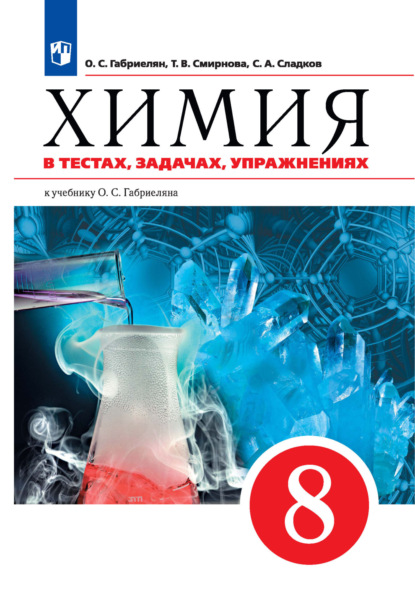 О. С. Габриелян, Т. В. Смирнова, С. А. Сладков

ХИМИЯ

В ТЕСТАХ, ЗАДАЧАХ, УПРАЖНЕНИЯХ

к учебнику О. С. Габриеляна

8